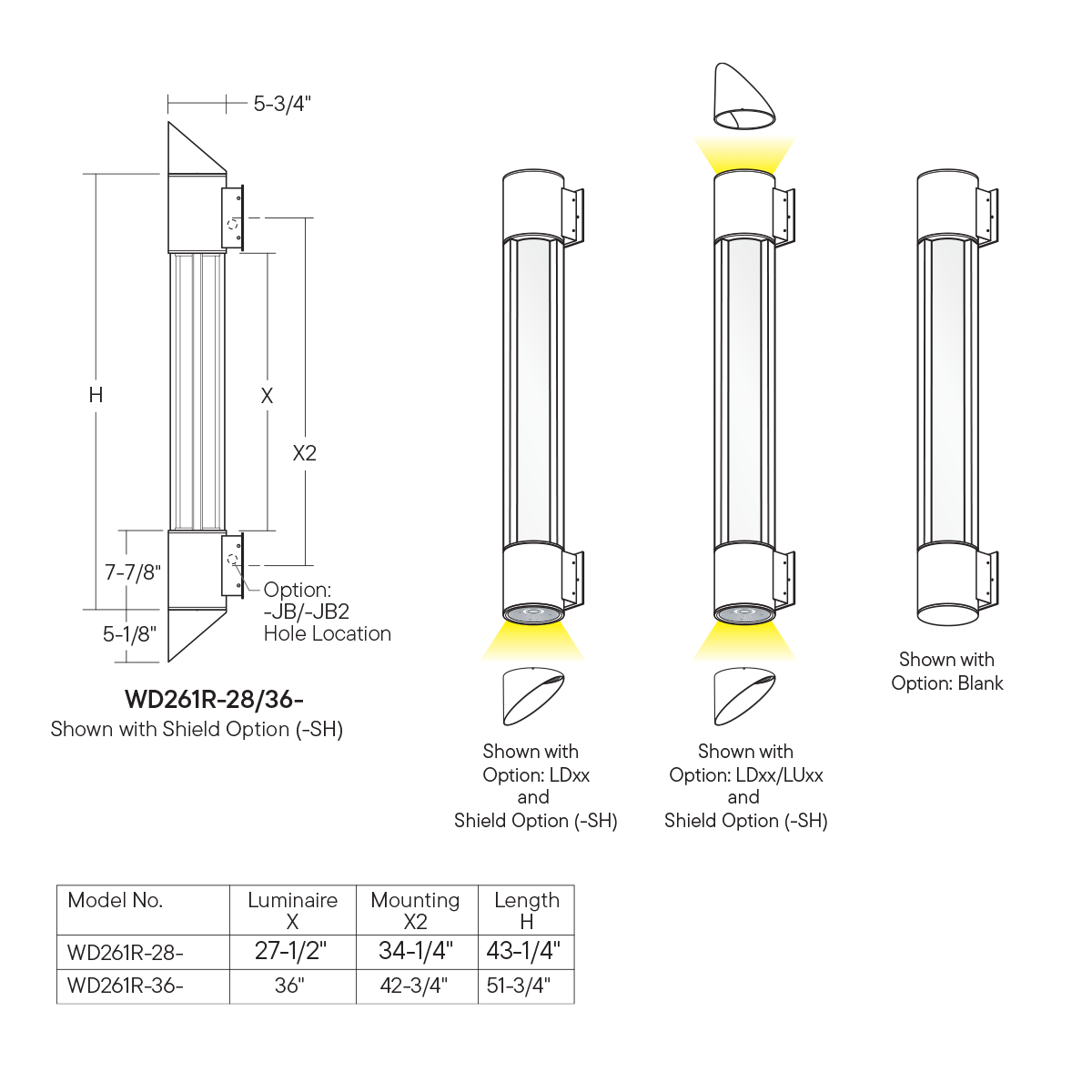 5-3/4"

H

X

X2

7-7/8"

5-1/8"

Option:
-JB/-JB2
Hole Location

WD261R-28/36-
Shown with Shield Option (-SH)

Shown with
Option: LDxx
and
Shield Option (-SH)

Shown with
Option: LDxx/LUxx
and
Shield Option (-SH)

Shown with
Option: Blank

| Model No. | Luminaire X | Mounting X2 | Length H |
|---|---|---|---|
| WD261R-28- | 27-1/2" | 34-1/4" | 43-1/4" |
| WD261R-36- | 36" | 42-3/4" | 51-3/4" |